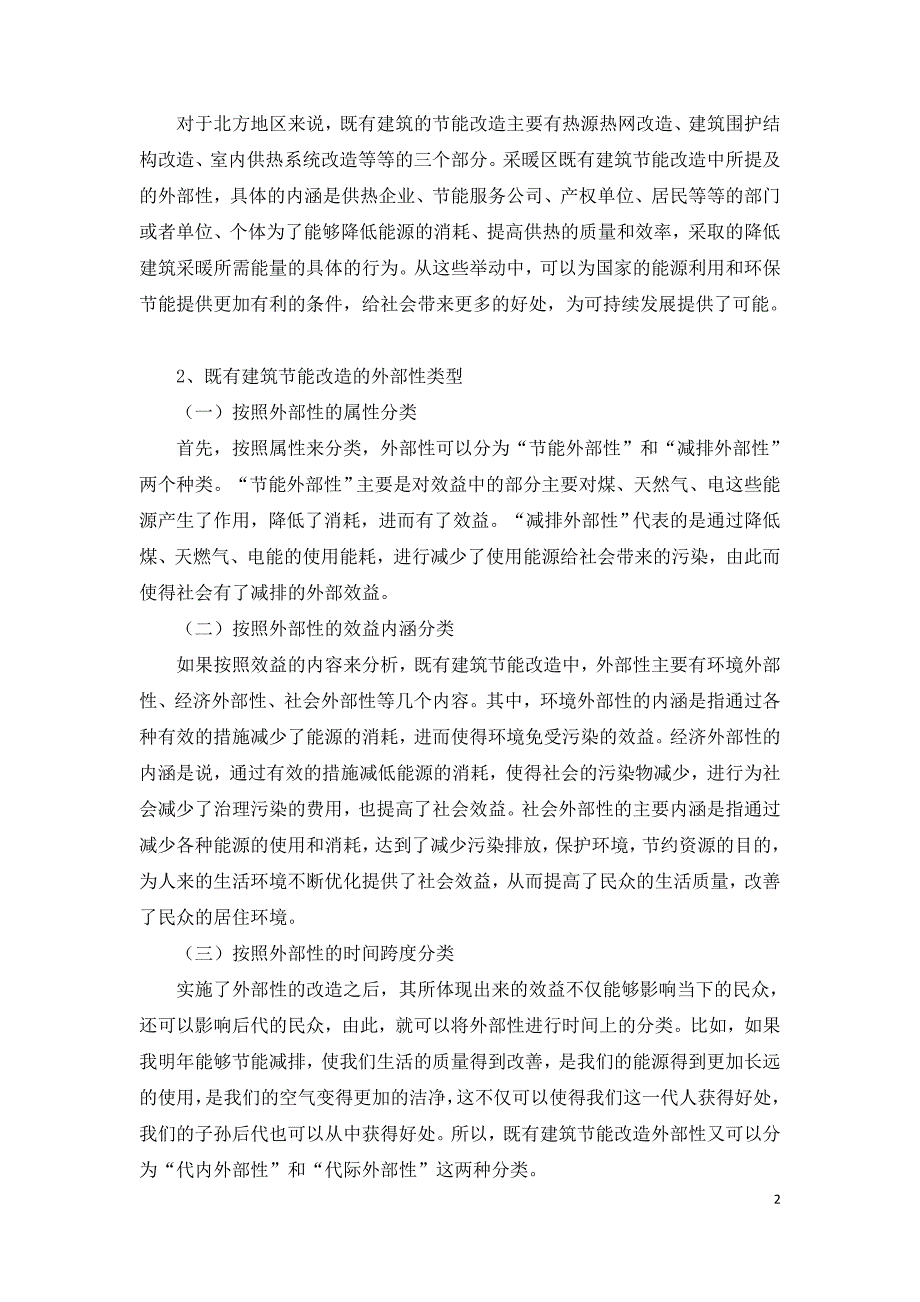 对于北方地区来说，既有建筑的节能改造主要有热源热网改造、建筑围护结构改造、室内供热系统改造等等的三个部分。采暖区既有建筑节能改造中所提及的外部性，具体的内涵是供热企业、节能服务公司、产权单位、居民等等的部门或者单位、个体为了能够降低能源的消耗、提高供热的质量和效率，采取的降低建筑采暖所需能量的具体的行为。从这些举动中，可以为国家的能源利用和环保节能提供更加有利的条件，给社会带来更多的好处，为可持续发展提供了可能。

2、既有建筑节能改造的外部性类型

（一）按照外部性的属性分类

首先，按照属性来分类，外部性可以分为“节能外部性”和“减排外部性”两个种类。“节能外部性”主要是对效益中的部分主要对煤、天然气、电这些能源产生了作用，降低了消耗，进而有了效益。“减排外部性”代表的是通过降低煤、天燃气、电能的使用能耗，进行减少了使用能源给社会带来的污染，由此而使得社会有了减排的外部效益。

（二）按照外部性的效益内涵分类

如果按照效益的内容来分析，既有建筑节能改造中，外部性主要有环境外部性、经济外部性、社会外部性等几个内容。其中，环境外部性的内涵是指通过各种有效的措施减少了能源的消耗，进而使得环境免受污染的效益。经济外部性的内涵是说，通过有效的措施减低能源的消耗，使得社会的污染物减少，进行为社会减少了治理污染的费用，也提高了社会效益。社会外部性的主要内涵是指通过减少各种能源的使用和消耗，达到了减少污染排放，保护环境，节约资源的目的，为人来的生活环境不断优化提供了社会效益，从而提高了民众的生活质量，改善了民众的居住环境。

（三）按照外部性的时间跨度分类

实施了外部性的改造之后，其所体现出来的效益不仅能够影响当下的民众，还可以影响后代的民众，由此，就可以将外部性进行时间上的分类。比如，如果我明年能够节能减排，使我们生活的质量得到改善，是我们的能源得到更加长远的使用，是我们的空气变得更加的洁净，这不仅可以使得我们这一代人获得好处，我们的子孙后代也可以从中获得好处。所以，既有建筑节能改造外部性又可以分为“代内外部性”和“代际外部性”这两种分类。

2